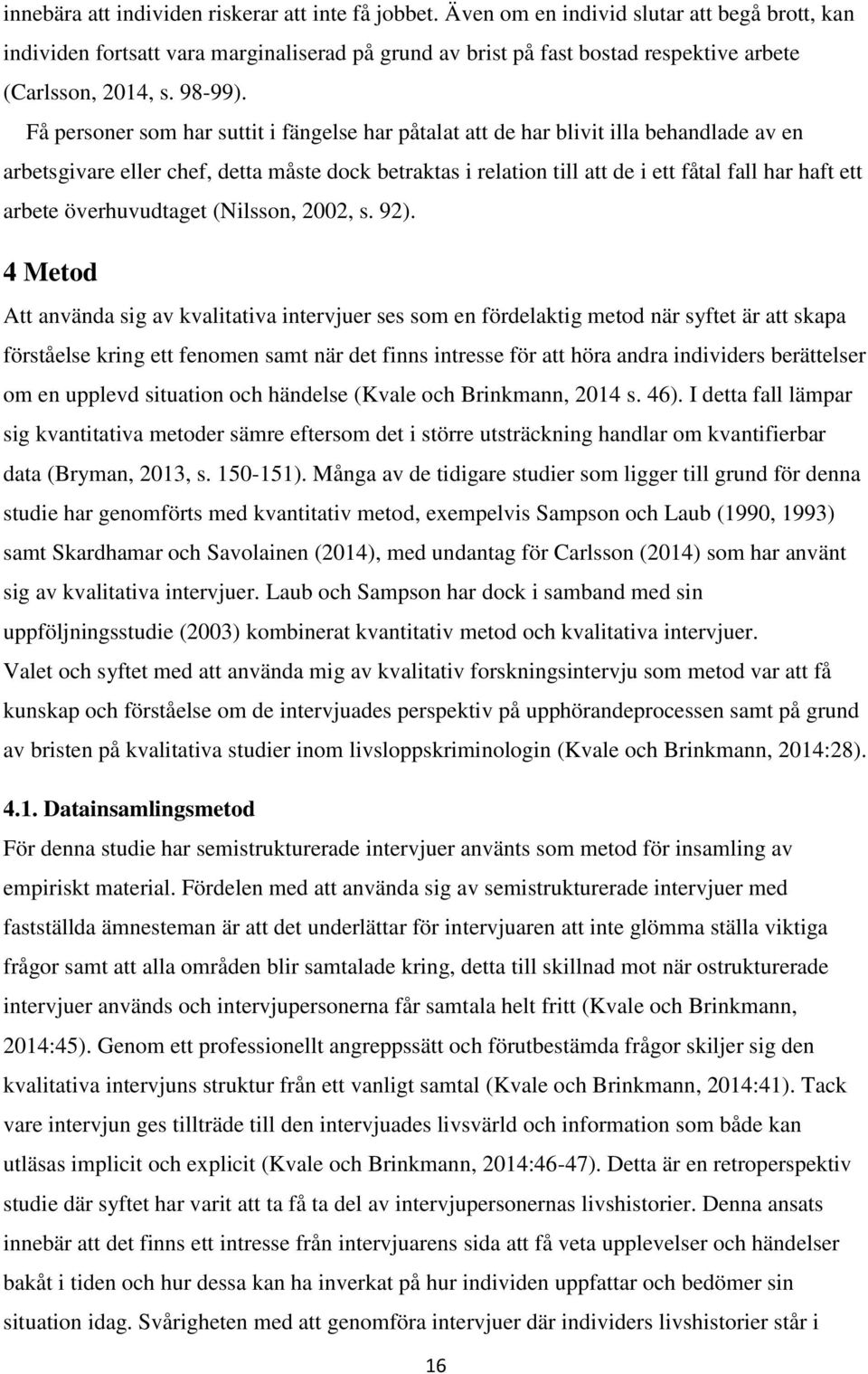 innebära att individen riskerar att inte få jobbet. Även om en individ slutar att begå brott, kan individen fortsatt vara marginaliserad på grund av brist på fast bostad respektive arbete (Carlsson, 2014, s. 98-99).

Få personer som har suttit i fängelse har påtalat att de har blivit illa behandlade av en arbetsgivare eller chef, detta måste dock betraktas i relation till att de i ett fåtal fall har haft ett arbete överhuvudtaget (Nilsson, 2002, s. 92).

4 Metod

Att använda sig av kvalitativa intervjuer ses som en fördelaktig metod när syftet är att skapa förståelse kring ett fenomen samt när det finns intresse för att höra andra individers berättelser om en upplevd situation och händelse (Kvale och Brinkmann, 2014 s. 46). I detta fall lämpar sig kvantitativa metoder sämre eftersom det i större utsträckning handlar om kvantifierbar data (Bryman, 2013, s. 150-151). Många av de tidigare studier som ligger till grund för denna studie har genomförts med kvantitativ metod, exempelvis Sampson och Laub (1990, 1993) samt Skardhamar och Savolainen (2014), med undantag för Carlsson (2014) som har använt sig av kvalitativa intervjuer. Laub och Sampson har dock i samband med sin uppföljningsstudie (2003) kombinerat kvantitativ metod och kvalitativa intervjuer.
Valet och syftet med att använda mig av kvalitativ forskningsintervju som metod var att få kunskap och förståelse om de intervjuades perspektiv på upphörandeprocessen samt på grund av bristen på kvalitativa studier inom livsloppskriminologin (Kvale och Brinkmann, 2014:28).

4.1. Datainsamlingsmetod

För denna studie har semistrukturerade intervjuer använts som metod för insamling av empiriskt material. Fördelen med att använda sig av semistrukturerade intervjuer med fastställda ämnesteman är att det underlättar för intervjuaren att inte glömma ställa viktiga frågor samt att alla områden blir samtalade kring, detta till skillnad mot när ostrukturerade intervjuer används och intervjupersonerna får samtala helt fritt (Kvale och Brinkmann, 2014:45). Genom ett professionellt angreppssätt och förutbestämda frågor skiljer sig den kvalitativa intervjuns struktur från ett vanligt samtal (Kvale och Brinkmann, 2014:41). Tack vare intervjun ges tillträde till den intervjuades livsvärld och information som både kan utläsas implicit och explicit (Kvale och Brinkmann, 2014:46-47). Detta är en retroperspektiv studie där syftet har varit att ta få ta del av intervjupersonernas livshistorier. Denna ansats innebär att det finns ett intresse från intervjuarens sida att få veta upplevelser och händelser bakåt i tiden och hur dessa kan ha inverkat på hur individen uppfattar och bedömer sin situation idag. Svårigheten med att genomföra intervjuer där individers livshistorier står i

16